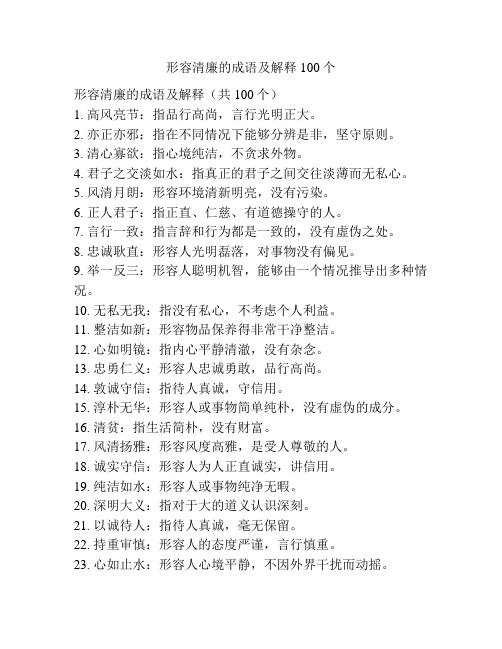 形容清廉的成语及解释 100 个

形容清廉的成语及解释（共 100 个）

1. 高风亮节：指品行高尚，言行光明正大。

2. 亦正亦邪：指在不同情况下能够分辨是非，坚守原则。

3. 清心寡欲：指心境纯洁，不贪求外物。

4. 君子之交淡如水：指真正的君子之间交往淡薄而无私心。

5. 风清月朗：形容环境清新明亮，没有污染。

6. 正人君子：指正直、仁慈、有道德操守的人。

7. 言行一致：指言辞和行为都是一致的，没有虚伪之处。

8. 忠诚耿直：形容人光明磊落，对事物没有偏见。

9. 举一反三：形容人聪明机智，能够由一个情况推导出多种情况。

10. 无私无我：指没有私心，不考虑个人利益。

11. 整洁如新：形容物品保养得非常干净整洁。

12. 心如明镜：指内心平静清澈，没有杂念。

13. 忠勇仁义：形容人忠诚勇敢，品行高尚。

14. 敦诚守信：指待人真诚，守信用。

15. 淳朴无华：形容人或事物简单纯朴，没有虚伪的成分。

16. 清贫：指生活简朴，没有财富。

17. 风清扬雅：形容风度高雅，是受人尊敬的人。

18. 诚实守信：形容人为人正直诚实，讲信用。

19. 纯洁如水：形容人或事物纯净无暇。

20. 深明大义：指对于大的道义认识深刻。

21. 以诚待人：指待人真诚，毫无保留。

22. 持重审慎：形容人的态度严谨，言行慎重。

23. 心如止水：形容人心境平静，不因外界干扰而动摇。